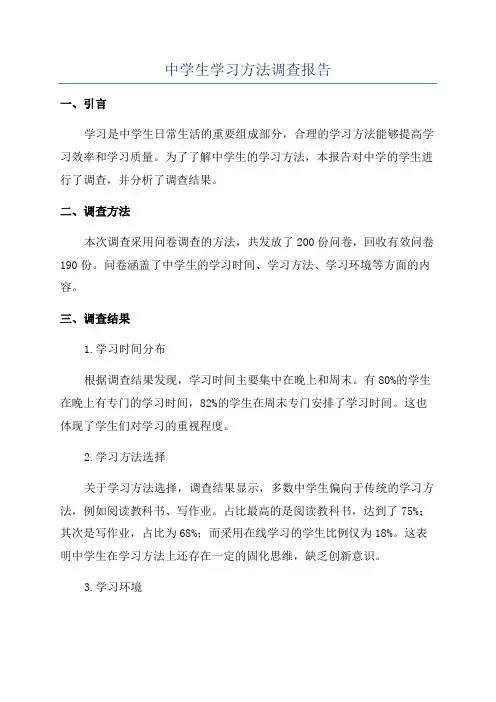 中学生学习方法调查报告

一、引言

学习是中学生日常生活的重要组成部分，合理的学习方法能够提高学习效率和学习质量。为了了解中学生的学习方法，本报告对中学的学生进行了调查，并分析了调查结果。

二、调查方法

本次调查采用问卷调查的方法，共发放了200份问卷，回收有效问卷190份。问卷涵盖了中学生的学习时间、学习方法、学习环境等方面的内容。

三、调查结果

1.学习时间分布

根据调查结果发现，学习时间主要集中在晚上和周末。有80%的学生在晚上有专门的学习时间，82%的学生在周末专门安排了学习时间。这也体现了学生们对学习的重视程度。

2.学习方法选择

关于学习方法选择，调查结果显示，多数中学生偏向于传统的学习方法，例如阅读教科书、写作业。占比最高的是阅读教科书，达到了75%；其次是写作业，占比为68%；而采用在线学习的学生比例仅为18%。这表明中学生在学习方法上还存在一定的固化思维，缺乏创新意识。

3.学习环境